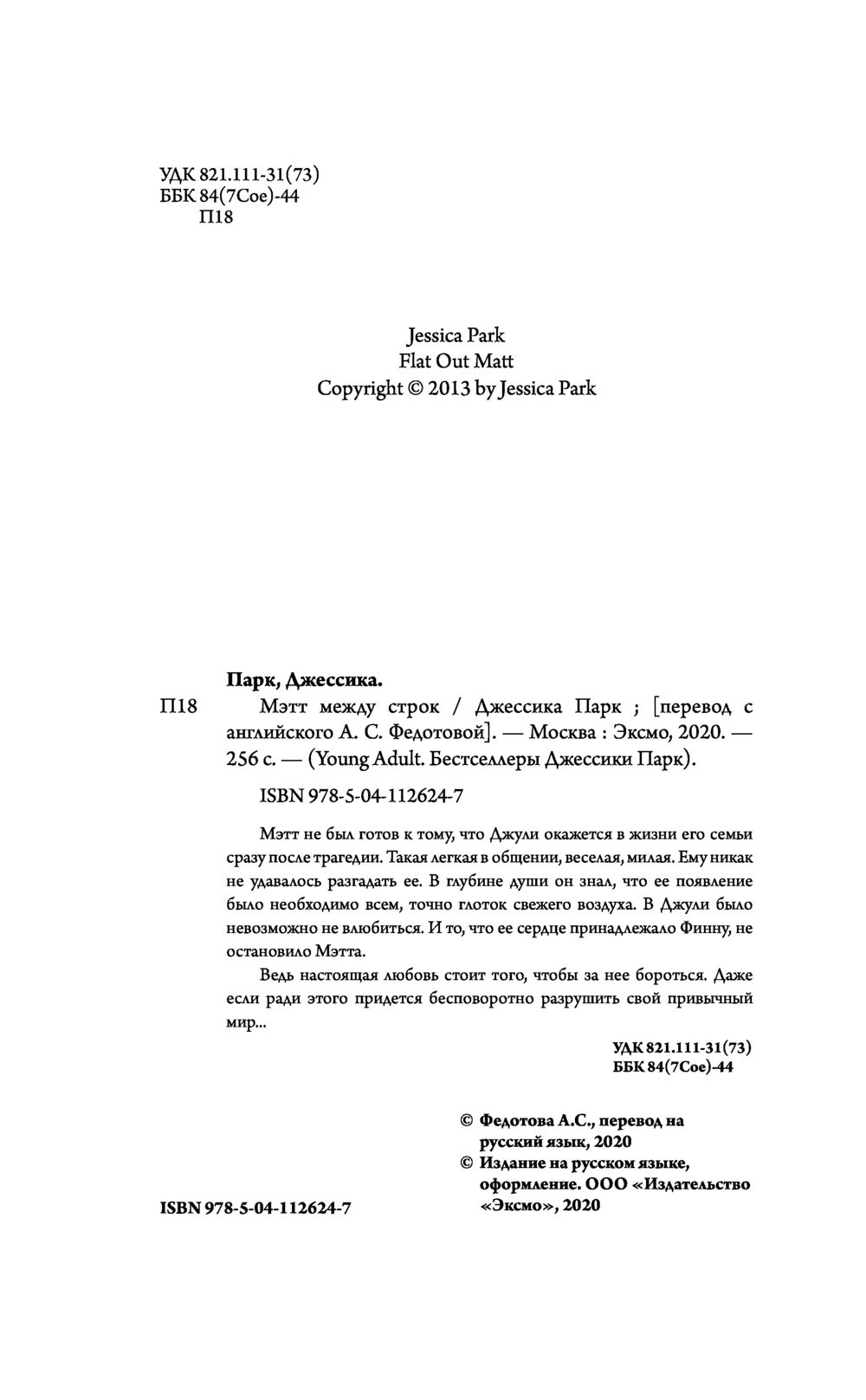 УДК 821.111-31(73)
ББК 84(7Сое)-44
П18

Jessica Park
Flat Out Matt
Copyright © 2013 by Jessica Park

Парк, Джессика.
П18 Мэтт между строк / Джессика Парк ; [перевод с английского А. С. Федотовой]. — Москва : Эксмо, 2020. — 256 с. — (Young Adult. Бестселлеры Джессики Парк).

ISBN 978-5-04-112624-7

Мэтт не был готов к тому, что Джули окажется в жизни его семьи сразу после трагедии. Такая легкая в общении, веселая, милая. Ему никак не удавалось разгадать ее. В глубине души он знал, что ее появление было необходимо всем, точно глоток свежего воздуха. В Джули было невозможно не влюбиться. И то, что ее сердце принадлежало Финну, не остановило Мэтта.

Ведь настоящая любовь стоит того, чтобы за нее бороться. Даже если ради этого придется бесповоротно разрушить свой привычный мир...

УДК 821.111-31(73)
ББК 84(7Сое)-44

© Федотова А.С., перевод на русский язык, 2020
© Издание на русском языке, оформление. ООО «Издательство «Эксмо», 2020

ISBN 978-5-04-112624-7